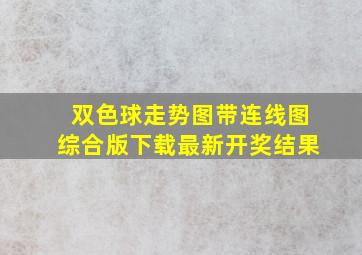 双色球走势图带连线图综合版下载最新开奖结果